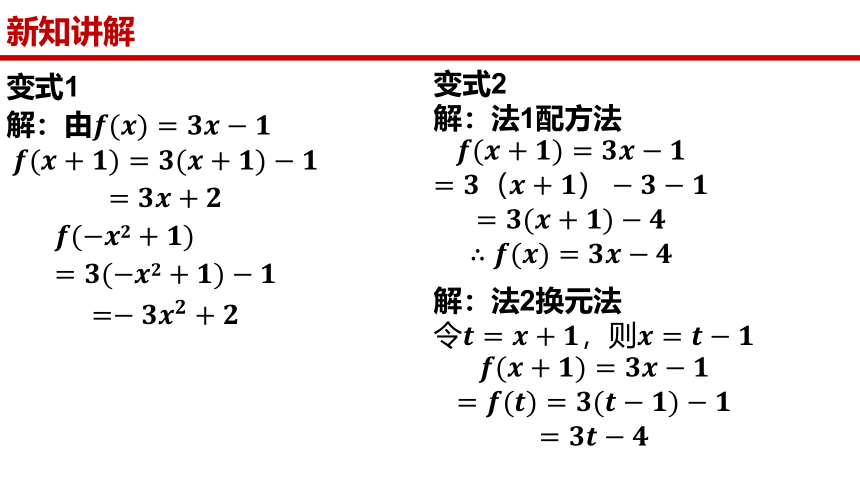 新知讲解

变式1
解：由$f(x)=3x-1$
$f(x+1)=3(x+1)-1$
$=3x+2$
$f(-x^2+1)$
$=3(-x^2+1)-1$
$=-3x^2+2$

变式2
解：法1配方法
$f(x+1)=3x-1$
$=3（x+1）-3-1$
$=3(x+1)-4$
$\therefore f(x)=3x-4$

解：法2换元法
令$t=x+1$，则$x=t-1$
$f(x+1)=3x-1$
$=f(t)=3(t-1)-1$
$=3t-4$